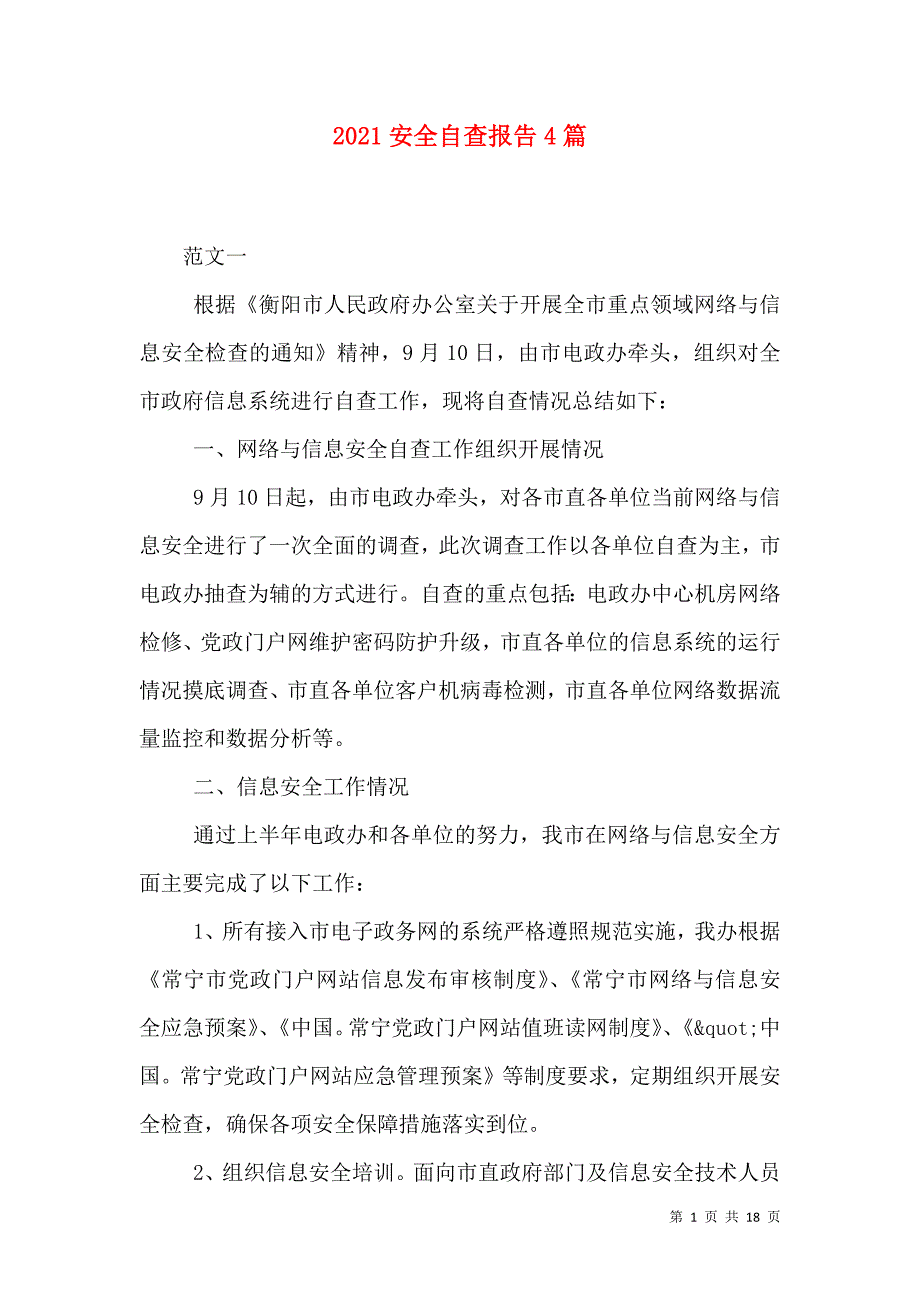 2021 安全自查报告 4 篇

范文一

根据《衡阳市人民政府办公室关于开展全市重点领域网络与信息安全检查的通知》精神，9 月 10 日，由市电政办牵头，组织对全市政府信息系统进行自查工作，现将自查情况总结如下：

一、网络与信息安全自查工作组织开展情况

9 月 10 日起，由市电政办牵头，对各市直各单位当前网络与信息安全进行了一次全面的调查，此次调查工作以各单位自查为主，市电政办抽查为辅的方式进行。自查的重点包括：电政办中心机房网络检修、党政门户网维护密码防护升级，市直各单位的信息系统的运行情况摸底调查、市直各单位客户机病毒检测，市直各单位网络数据流量监控和数据分析等。

二、信息安全工作情况

通过上半年电政办和各单位的努力，我市在网络与信息安全方面主要完成了以下工作：

1、所有接入市电子政务网的系统严格遵照规范实施，我办根据《常宁市党政门户网站信息发布审核制度》、《常宁市网络与信息安全应急预案》、《中国。常宁党政门户网站值班读网制度》、《&quot;中国。常宁党政门户网站应急管理预案》等制度要求，定期组织开展安全检查，确保各项安全保障措施落实到位。

2、组织信息安全培训。面向市直政府部门及信息安全技术人员

第 1 页 共 18 页